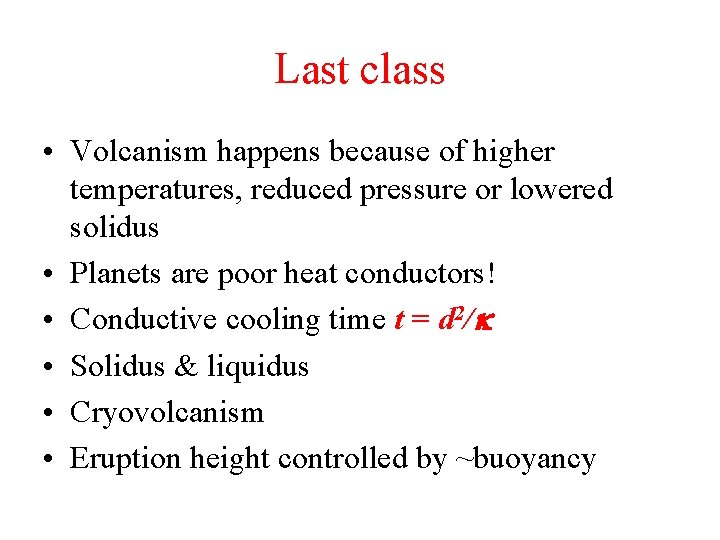 Last class

• Volcanism happens because of higher temperatures, reduced pressure or lowered solidus
• Planets are poor heat conductors!
• Conductive cooling time $t = d^2/\kappa$
• Solidus & liquidus
• Cryovolcanism
• Eruption height controlled by ~buoyancy